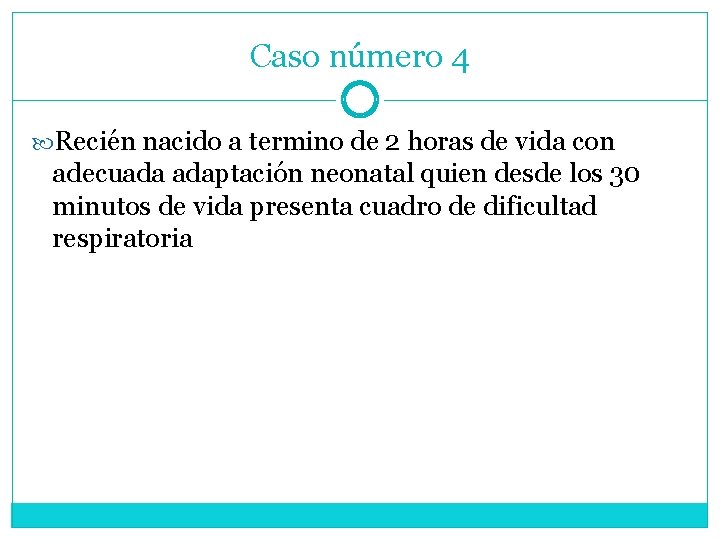 Caso número 4

Recién nacido a termino de 2 horas de vida con adecuada adaptación neonatal quien desde los 30 minutos de vida presenta cuadro de dificultad respiratoria